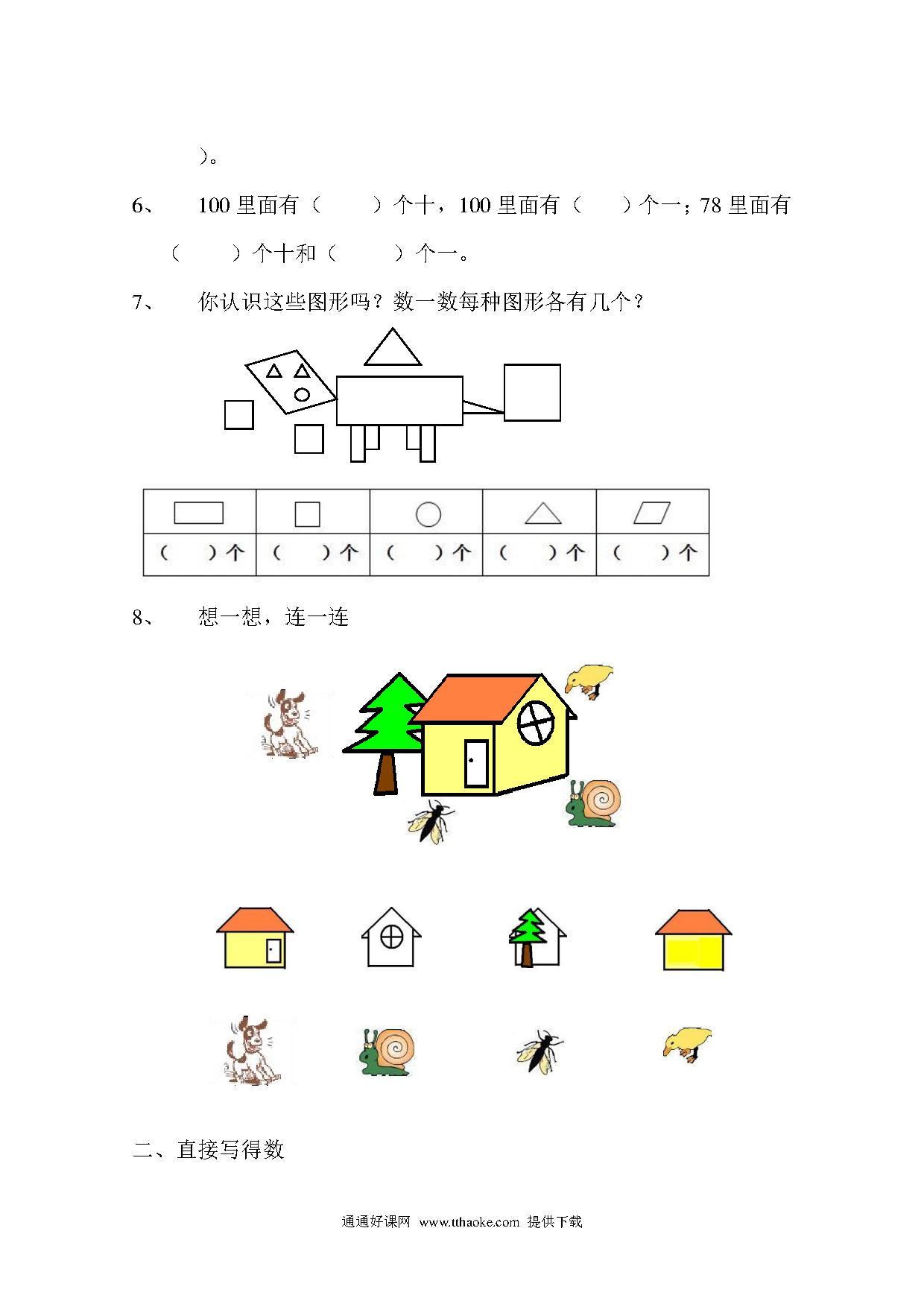 ）。

6、 100 里面有（ ）个十，100 里面有（ ）个一；78 里面有（ ）个十和（ ）个一。

7、 你认识这些图形吗？数一数每种图形各有几个？

| | | | | |
|---|---|---|---|---|
| （ ）个 | （ ）个 | （ ）个 | （ ）个 | （ ）个 |

8、 想一想，连一连

二、直接写得数

通通好课网 www.tthaoke.com 提供下载